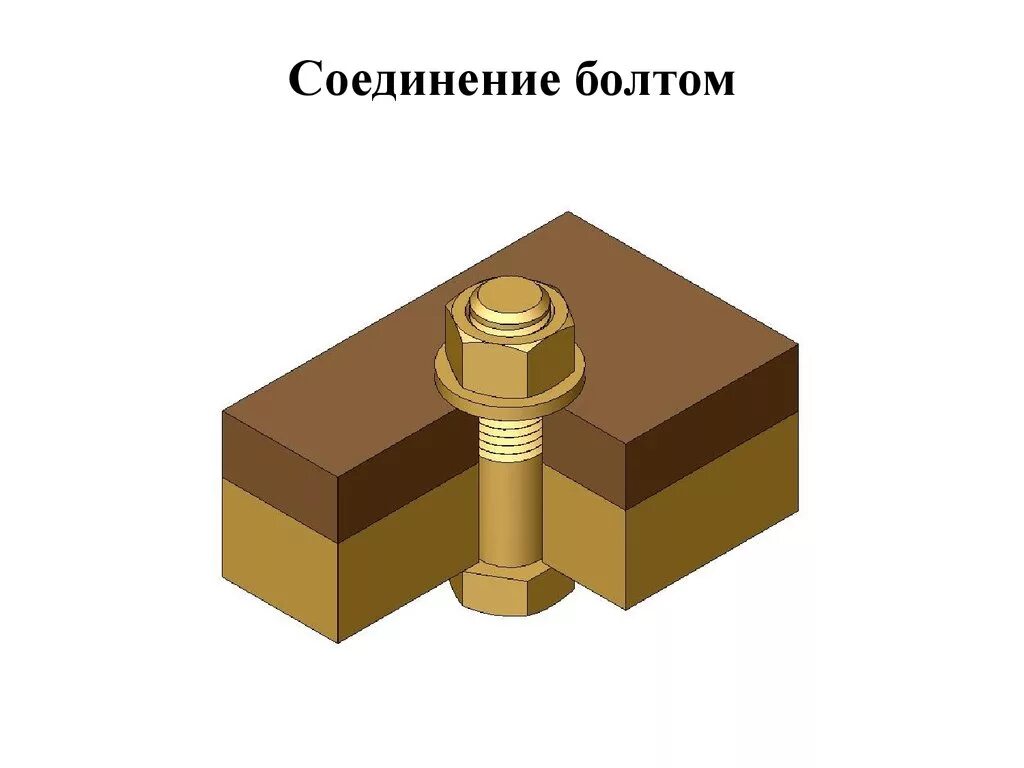 Соединение болтом